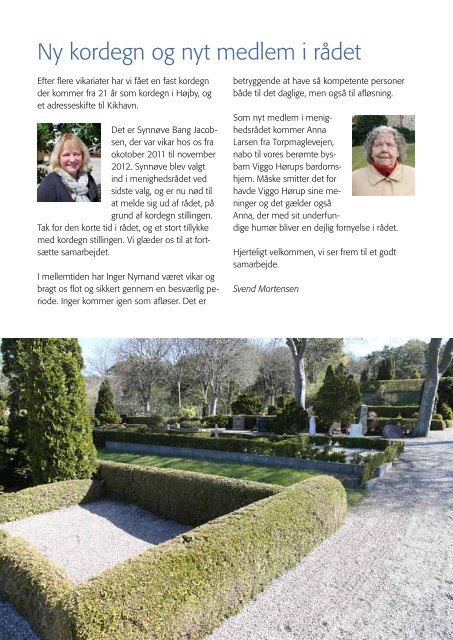 Ny kordegn og nyt medlem i rådet

Efter flere vikariater har vi fået en fast kordegn der kommer fra 21 år som kordegn i Højby, og et adresseskifte til Kikhavn.

Det er Synnøve Bang Jacobsen, der var vikar hos os fra okotober 2011 til november 2012. Synnøve blev valgt ind i menighedsrådet ved sidste valg, og er nu nød til at melde sig ud af rådet, på grund af kordegn stillingen. Tak for den korte tid i rådet, og et stort tillykke med kordegn stillingen. Vi glæder os til at fortsætte samarbejdet.

I mellemtiden har Inger Nymand været vikar og bragt os flot og sikkert gennem en besværlig periode. Inger kommer igen som afløser. Det er betryggende at have så kompetente personer både til det daglige, men også til afløsning.

Som nyt medlem i menighedsrådet kommer Anna Larsen fra Torpmaglevejen, nabo til vores berømte bysbarn Viggo Hørups bardomshjem. Måske smitter det for havde Viggo Hørup sine meninger og det gælder også Anna, der med sit underfundige humør bliver en dejlig fornyelse i rådet.

Hjerteligt velkommen, vi ser frem til et godt samarbejde.

Svend Mortensen